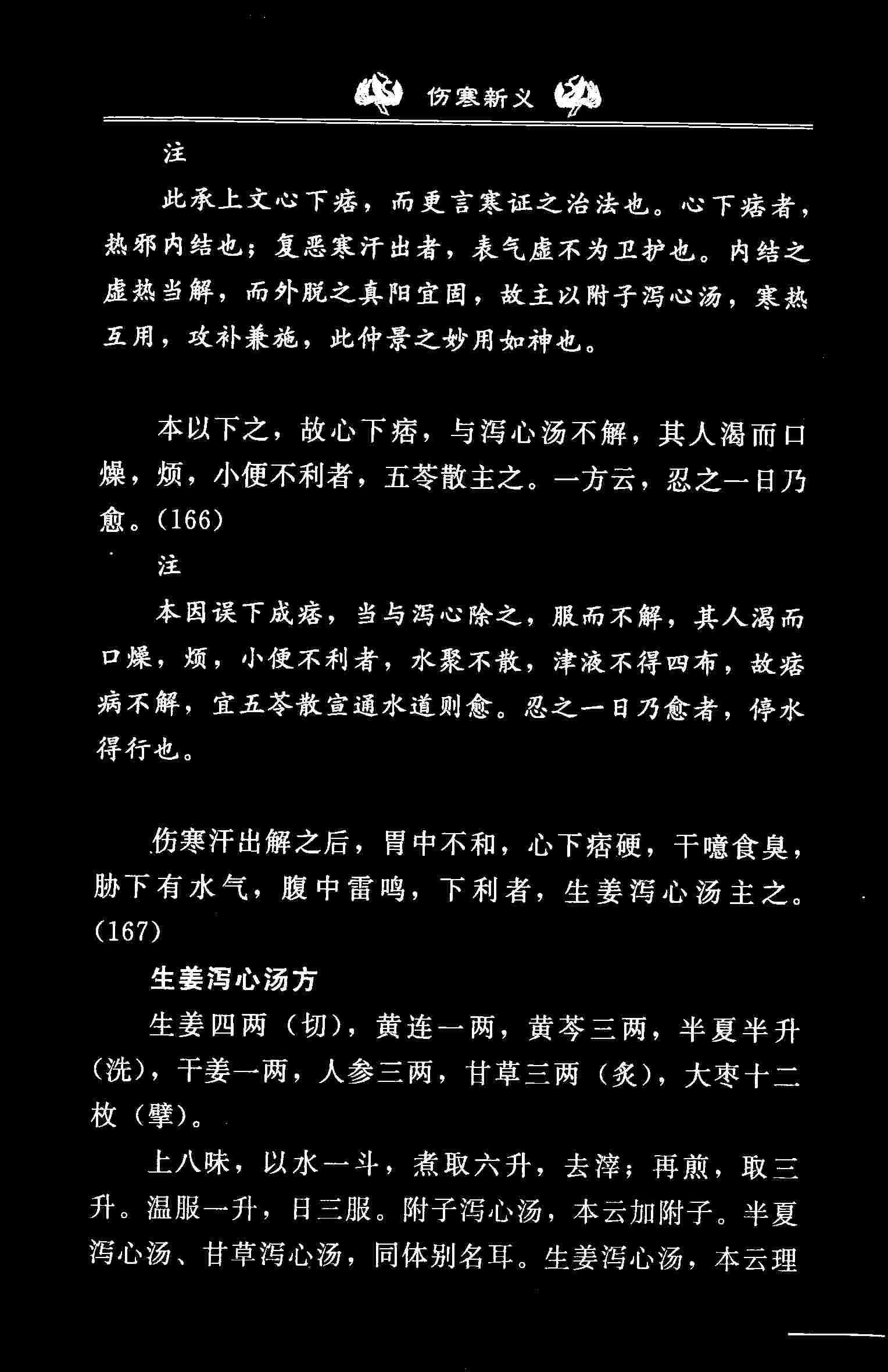 伤寒新义

注

此承上文心下痞，而更言寒证之治法也。心下痞者，热邪内结也；复恶寒汗出者，表气虚不为卫护也。内结之虚热当解，而外脱之真阳宜固，故主以附子泻心汤，寒热互用，攻补兼施，此仲景之妙用如神也。

本以下之，故心下痞，与泻心汤不解，其人渴而口燥，烦，小便不利者，五苓散主之。一方云，忍之一日乃愈。(166)

注

本因误下成痞，当与泻心除之，服而不解，其人渴而口燥，烦，小便不利者，水聚不散，津液不得四布，故痞病不解，宜五苓散宣通水道则愈。忍之一日乃愈者，停水得行也。

伤寒汗出解之后，胃中不和，心下痞硬，干噫食臭，胁下有水气，腹中雷鸣，下利者，生姜泻心汤主之。(167)

生姜泻心汤方

生姜四两（切），黄连一两，黄芩三两，半夏半升（洗），干姜一两，人参三两，甘草三两（炙），大枣十二枚（擘）。

上八味，以水一斗，煮取六升，去滓；再煎，取三升。温服一升，日三服。附子泻心汤，本云加附子。半夏泻心汤、甘草泻心汤，同体别名耳。生姜泻心汤，本云理